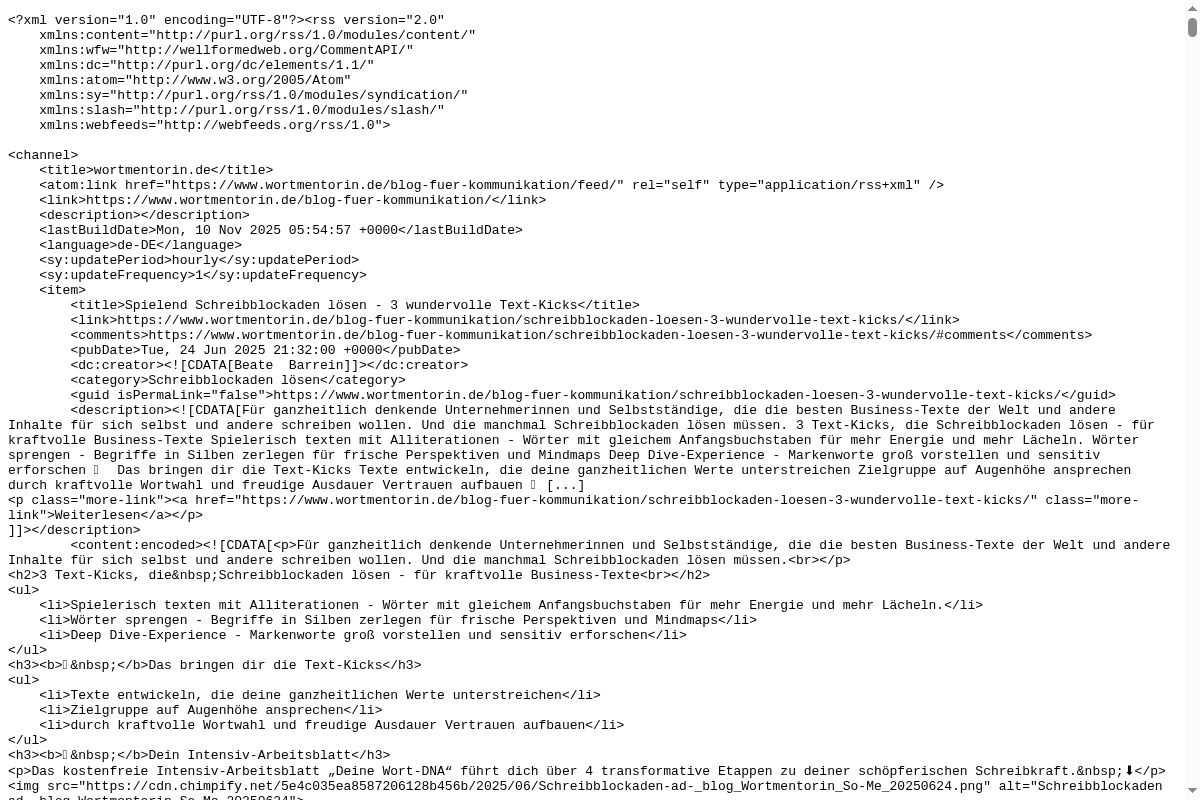 <?xml version="1.0" encoding="UTF-8"?><rss version="2.0"
    xmlns:content="http://purl.org/rss/1.0/modules/content/"
    xmlns:wfw="http://wellformedweb.org/CommentAPI/"
    xmlns:dc="http://purl.org/dc/elements/1.1/"
    xmlns:atom="http://www.w3.org/2005/Atom"
    xmlns:sy="http://purl.org/rss/1.0/modules/syndication/"
    xmlns:slash="http://purl.org/rss/1.0/modules/slash/"
    xmlns:webfeeds="http://webfeeds.org/rss/1.0">

<channel>
    <title>wortmentorin.de</title>
    <atom:link href="https://www.wortmentorin.de/blog-fuer-kommunikation/feed/" rel="self" type="application/rss+xml" />
    <link>https://www.wortmentorin.de/blog-fuer-kommunikation/</link>
    <description></description>
    <lastBuildDate>Mon, 10 Nov 2025 05:54:57 +0000</lastBuildDate>
    <language>de-DE</language>
    <sy:updatePeriod>hourly</sy:updatePeriod>
    <sy:updateFrequency>1</sy:updateFrequency>
    <item>
        <title>Spielend Schreibblockaden lösen - 3 wundervolle Text-Kicks</title>
        <link>https://www.wortmentorin.de/blog-fuer-kommunikation/schreibblockaden-loesen-3-wundervolle-text-kicks/</link>
        <comments>https://www.wortmentorin.de/blog-fuer-kommunikation/schreibblockaden-loesen-3-wundervolle-text-kicks/#comments</comments>
        <pubDate>Tue, 24 Jun 2025 21:32:00 +0000</pubDate>
        <dc:creator><![CDATA[Beate  Barrein]]></dc:creator>
        <category>Schreibblockaden lösen</category>
        <guid isPermaLink="false">https://www.wortmentorin.de/blog-fuer-kommunikation/schreibblockaden-loesen-3-wundervolle-text-kicks/</guid>
        <description><![CDATA[Für ganzheitlich denkende Unternehmerinnen und Selbstständige, die die besten Business-Texte der Welt und andere Inhalte für sich selbst und andere schreiben wollen. Und die manchmal Schreibblockaden lösen müssen. 3 Text-Kicks, die Schreibblockaden lösen - für kraftvolle Business-Texte Spielerisch texten mit Alliterationen - Wörter mit gleichem Anfangsbuchstaben für mehr Energie und mehr Lächeln. Wörter sprengen - Begriffe in Silben zerlegen für frische Perspektiven und Mindmaps Deep Dive-Experience - Markenworte groß vorstellen und sensitiv erforschen   Das bringen dir die Text-Kicks Texte entwickeln, die deine ganzheitlichen Werte unterstreichen Zielgruppe auf Augenhöhe ansprechen durch kraftvolle Wortwahl und freudige Ausdauer Vertrauen aufbauen  [...]
<p class="more-link"><a href="https://www.wortmentorin.de/blog-fuer-kommunikation/schreibblockaden-loesen-3-wundervolle-text-kicks/" class="more-link">Weiterlesen</a></p>
]]></description>
        <content:encoded><![CDATA[<p>Für ganzheitlich denkende Unternehmerinnen und Selbstständige, die die besten Business-Texte der Welt und andere Inhalte für sich selbst und andere schreiben wollen. Und die manchmal Schreibblockaden lösen müssen.<br></p>
<h2>3 Text-Kicks, die&nbsp;Schreibblockaden lösen - für kraftvolle Business-Texte<br></h2>
<ul>
    <li>Spielerisch texten mit Alliterationen - Wörter mit gleichem Anfangsbuchstaben für mehr Energie und mehr Lächeln.</li>
    <li>Wörter sprengen - Begriffe in Silben zerlegen für frische Perspektiven und Mindmaps</li>
    <li>Deep Dive-Experience - Markenworte groß vorstellen und sensitiv erforschen</li>
</ul>
<h3><b>&nbsp;</b>Das bringen dir die Text-Kicks</h3>
<ul>
    <li>Texte entwickeln, die deine ganzheitlichen Werte unterstreichen</li>
    <li>Zielgruppe auf Augenhöhe ansprechen</li>
    <li>durch kraftvolle Wortwahl und freudige Ausdauer Vertrauen aufbauen</li>
</ul>
<h3><b>&nbsp;</b>Dein Intensiv-Arbeitsblatt</h3>
<p>Das kostenfreie Intensiv-Arbeitsblatt „Deine Wort-DNA“ führt dich über 4 transformative Etappen zu deiner schöpferischen Schreibkraft.&nbsp;⬇</p>
<img src="https://cdn.chimpify.net/5e4c035ea8587206128b456b/2025/06/Schreibblockaden-ad-_blog_Wortmentorin_So-Me_20250624.png" alt="Schreibblockaden ad-_blog_Wortmentorin_So-Me_20250624">